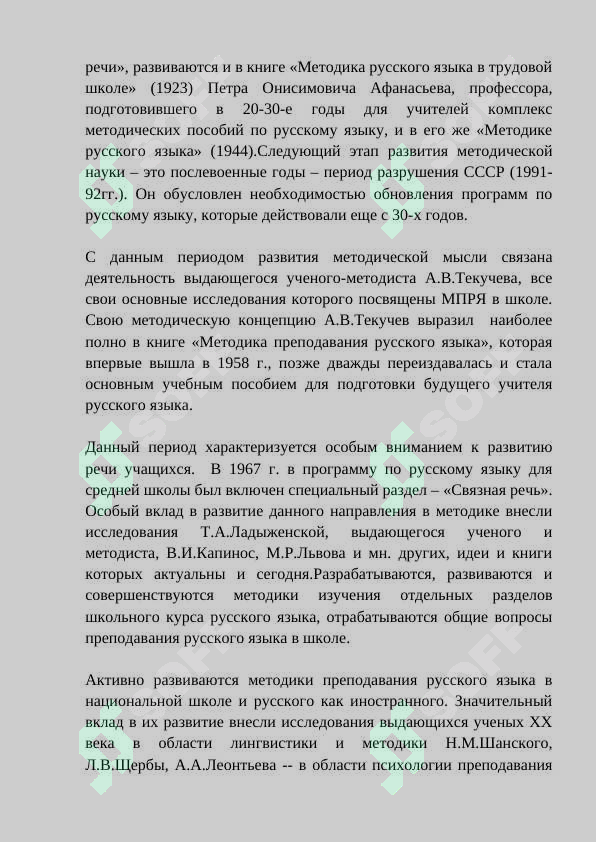 речи», развиваются и в книге «Методика русского языка в трудовой школе» (1923) Петра Онисимовича Афанасьева, профессора, подготовившего в 20-30-е годы для учителей комплекс методических пособий по русскому языку, и в его же «Методике русского языка» (1944).Следующий этап развития методической науки – это послевоенные годы – период разрушения СССР (1991-92гг.). Он обусловлен необходимостью обновления программ по русскому языку, которые действовали еще с 30-х годов.

С данным периодом развития методической мысли связана деятельность выдающегося ученого-методиста А.В.Текучева, все свои основные исследования которого посвящены МПРЯ в школе. Свою методическую концепцию А.В.Текучев выразил наиболее полно в книге «Методика преподавания русского языка», которая впервые вышла в 1958 г., позже дважды переиздавалась и стала основным учебным пособием для подготовки будущего учителя русского языка.

Данный период характеризуется особым вниманием к развитию речи учащихся. В 1967 г. в программу по русскому языку для средней школы был включен специальный раздел – «Связная речь». Особый вклад в развитие данного направления в методике внесли исследования Т.А.Ладыженской, выдающегося ученого и методиста, В.И.Капинос, М.Р.Львова и мн. других, идеи и книги которых актуальны и сегодня.Разрабатываются, развиваются и совершенствуются методики изучения отдельных разделов школьного курса русского языка, отрабатываются общие вопросы преподавания русского языка в школе.

Активно развиваются методики преподавания русского языка в национальной школе и русского как иностранного. Значительный вклад в их развитие внесли исследования выдающихся ученых XX века в области лингвистики и методики Н.М.Шанского, Л.В.Щербы, А.А.Леонтьева -- в области психологии преподавания